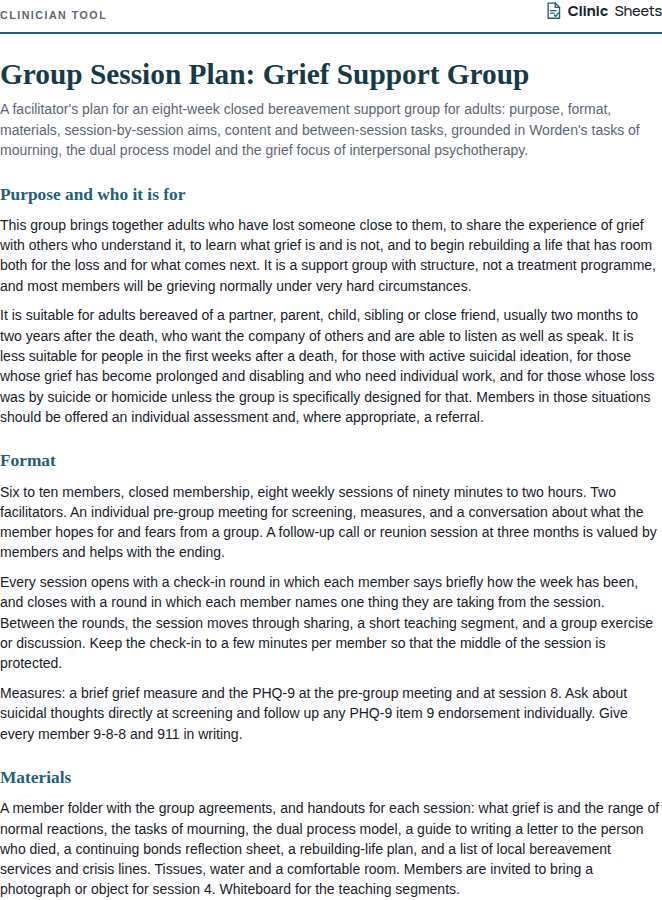 CLINICIAN TOOL

Clinic Sheets

Group Session Plan: Grief Support Group

A facilitator's plan for an eight-week closed bereavement support group for adults: purpose, format, materials, session-by-session aims, content and between-session tasks, grounded in Worden's tasks of mourning, the dual process model and the grief focus of interpersonal psychotherapy.

Purpose and who it is for

This group brings together adults who have lost someone close to them, to share the experience of grief with others who understand it, to learn what grief is and is not, and to begin rebuilding a life that has room both for the loss and for what comes next. It is a support group with structure, not a treatment programme, and most members will be grieving normally under very hard circumstances.

It is suitable for adults bereaved of a partner, parent, child, sibling or close friend, usually two months to two years after the death, who want the company of others and are able to listen as well as speak. It is less suitable for people in the first weeks after a death, for those with active suicidal ideation, for those whose grief has become prolonged and disabling and who need individual work, and for those whose loss was by suicide or homicide unless the group is specifically designed for that. Members in those situations should be offered an individual assessment and, where appropriate, a referral.

Format

Six to ten members, closed membership, eight weekly sessions of ninety minutes to two hours. Two facilitators. An individual pre-group meeting for screening, measures, and a conversation about what the member hopes for and fears from a group. A follow-up call or reunion session at three months is valued by members and helps with the ending.

Every session opens with a check-in round in which each member says briefly how the week has been, and closes with a round in which each member names one thing they are taking from the session. Between the rounds, the session moves through sharing, a short teaching segment, and a group exercise or discussion. Keep the check-in to a few minutes per member so that the middle of the session is protected.

Measures: a brief grief measure and the PHQ-9 at the pre-group meeting and at session 8. Ask about suicidal thoughts directly at screening and follow up any PHQ-9 item 9 endorsement individually. Give every member 9-8-8 and 911 in writing.

Materials

A member folder with the group agreements, and handouts for each session: what grief is and the range of normal reactions, the tasks of mourning, the dual process model, a guide to writing a letter to the person who died, a continuing bonds reflection sheet, a rebuilding-life plan, and a list of local bereavement services and crisis lines. Tissues, water and a comfortable room. Members are invited to bring a photograph or object for session 4. Whiteboard for the teaching segments.